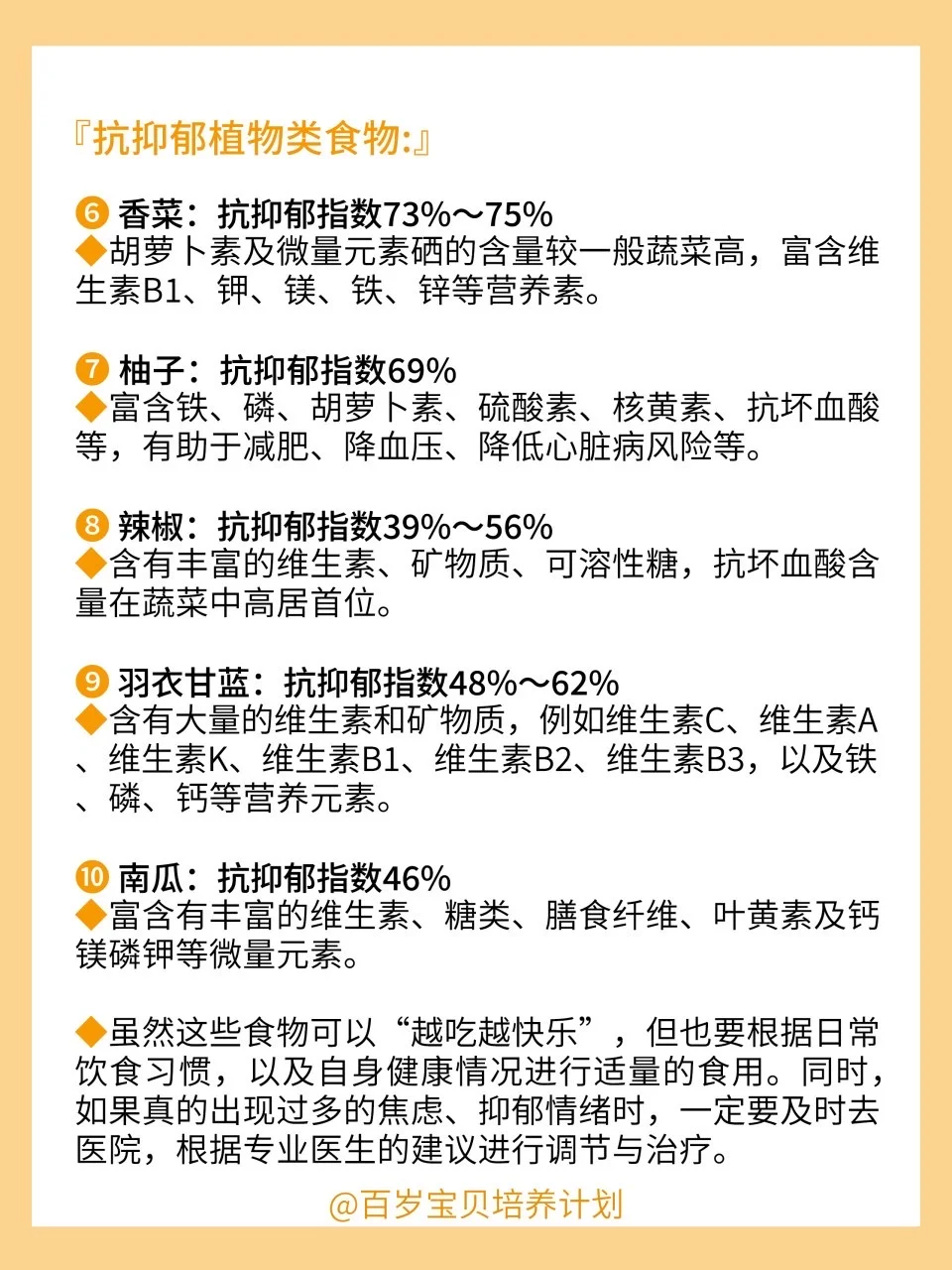 『抗抑郁植物类食物:』

❻ 香菜：抗抑郁指数73%～75%
◆胡萝卜素及微量元素硒的含量较一般蔬菜高，富含维生素B1、钾、镁、铁、锌等营养素。

❼ 柚子：抗抑郁指数69%
◆富含铁、磷、胡萝卜素、硫酸素、核黄素、抗坏血酸等，有助于减肥、降血压、降低心脏病风险等。

❽ 辣椒：抗抑郁指数39%～56%
◆含有丰富的维生素、矿物质、可溶性糖，抗坏血酸含量在蔬菜中高居首位。

❾ 羽衣甘蓝：抗抑郁指数48%～62%
◆含有大量的维生素和矿物质，例如维生素C、维生素A、维生素K、维生素B1、维生素B2、维生素B3，以及铁、磷、钙等营养元素。

❿ 南瓜：抗抑郁指数46%
◆富含有丰富的维生素、糖类、膳食纤维、叶黄素及钙镁磷钾等微量元素。

◆虽然这些食物可以“越吃越快乐”，但也要根据日常饮食习惯，以及自身健康情况进行适量的食用。同时，如果真的出现过多的焦虑、抑郁情绪时，一定要及时去医院，根据专业医生的建议进行调节与治疗。

@百岁宝贝培养计划